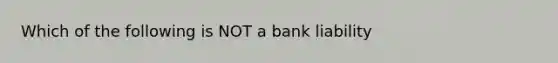 Which of the following is NOT a bank liability